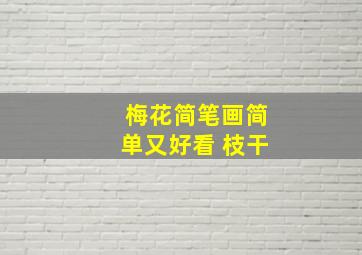 梅花简笔画简单又好看 枝干